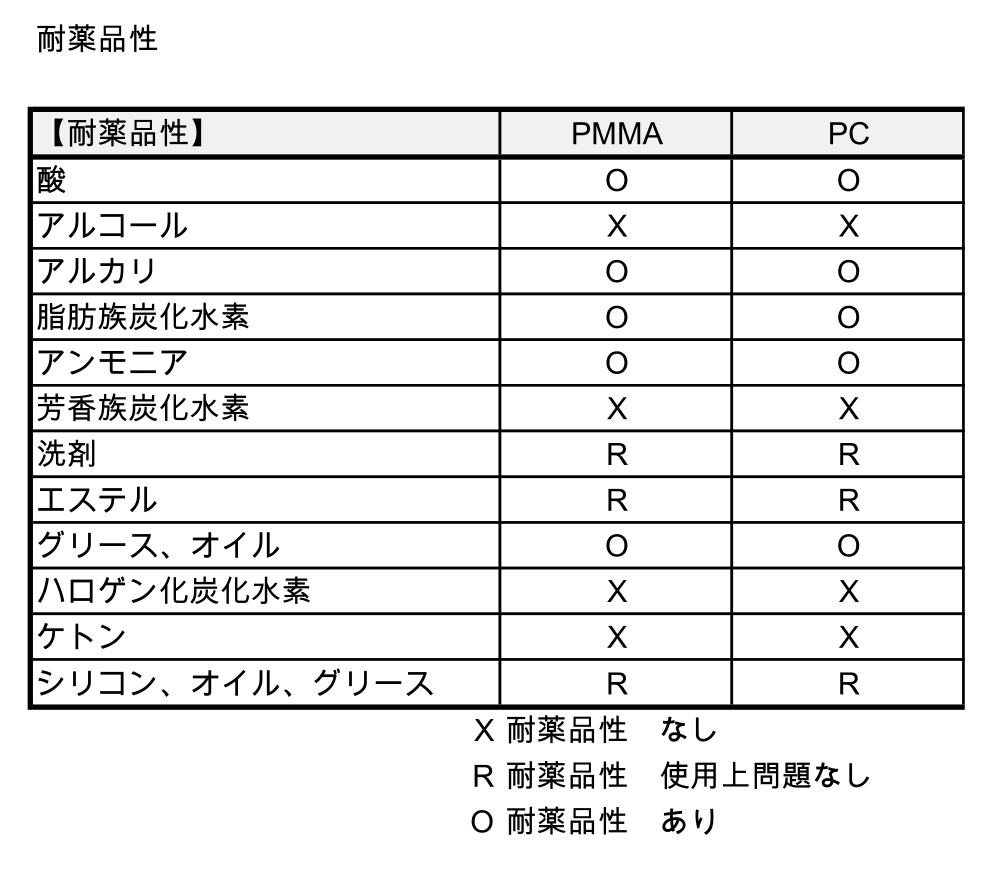 耐薬品性

| 【耐薬品性】 | PMMA | PC |
|---|---|---|
| 酸 | O | O |
| アルコール | X | X |
| アルカリ | O | O |
| 脂肪族炭化水素 | O | O |
| アンモニア | O | O |
| 芳香族炭化水素 | X | X |
| 洗剤 | R | R |
| エステル | R | R |
| グリース、オイル | O | O |
| ハロゲン化炭化水素 | X | X |
| ケトン | X | X |
| シリコン、オイル、グリース | R | R |

X 耐薬品性　なし
R 耐薬品性　使用上問題なし
O 耐薬品性　あり